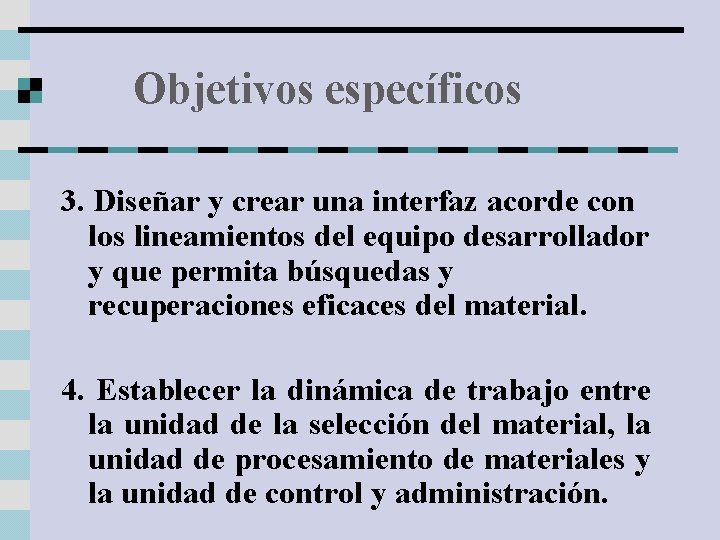 Objetivos específicos

3. Diseñar y crear una interfaz acorde con los lineamientos del equipo desarrollador y que permita búsquedas y recuperaciones eficaces del material.

4. Establecer la dinámica de trabajo entre la unidad de la selección del material, la unidad de procesamiento de materiales y la unidad de control y administración.